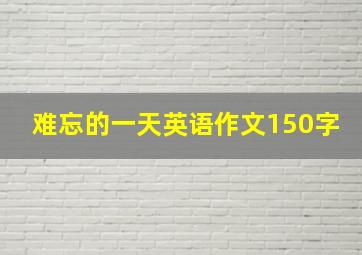 难忘的一天英语作文150字